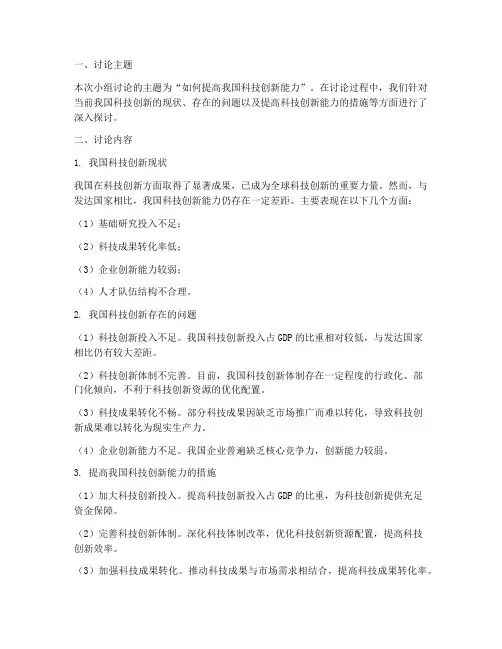 一、讨论主题

本次小组讨论的主题为“如何提高我国科技创新能力”。在讨论过程中，我们针对当前我国科技创新的现状、存在的问题以及提高科技创新能力的措施等方面进行了深入探讨。

二、讨论内容

1. 我国科技创新现状

我国在科技创新方面取得了显著成果，已成为全球科技创新的重要力量。然而，与发达国家相比，我国科技创新能力仍存在一定差距。主要表现在以下几个方面：

（1）基础研究投入不足；

（2）科技成果转化率低；

（3）企业创新能力较弱；

（4）人才队伍结构不合理。

2. 我国科技创新存在的问题

（1）科技创新投入不足。我国科技创新投入占 GDP 的比重相对较低，与发达国家相比仍有较大差距。

（2）科技创新体制不完善。目前，我国科技创新体制存在一定程度的行政化、部门化倾向，不利于科技创新资源的优化配置。

（3）科技成果转化不畅。部分科技成果因缺乏市场推广而难以转化，导致科技创新成果难以转化为现实生产力。

（4）企业创新能力不足。我国企业普遍缺乏核心竞争力，创新能力较弱。

3. 提高我国科技创新能力的措施

（1）加大科技创新投入。提高科技创新投入占 GDP 的比重，为科技创新提供充足资金保障。

（2）完善科技创新体制。深化科技体制改革，优化科技创新资源配置，提高科技创新效率。

（3）加强科技成果转化。推动科技成果与市场需求相结合，提高科技成果转化率。